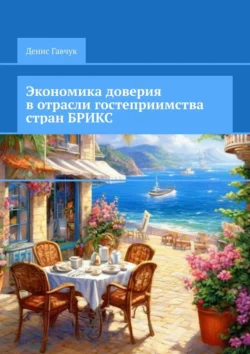 Денис Гавчук

Экономика доверия в отрасли гостеприимства стран БРИКС